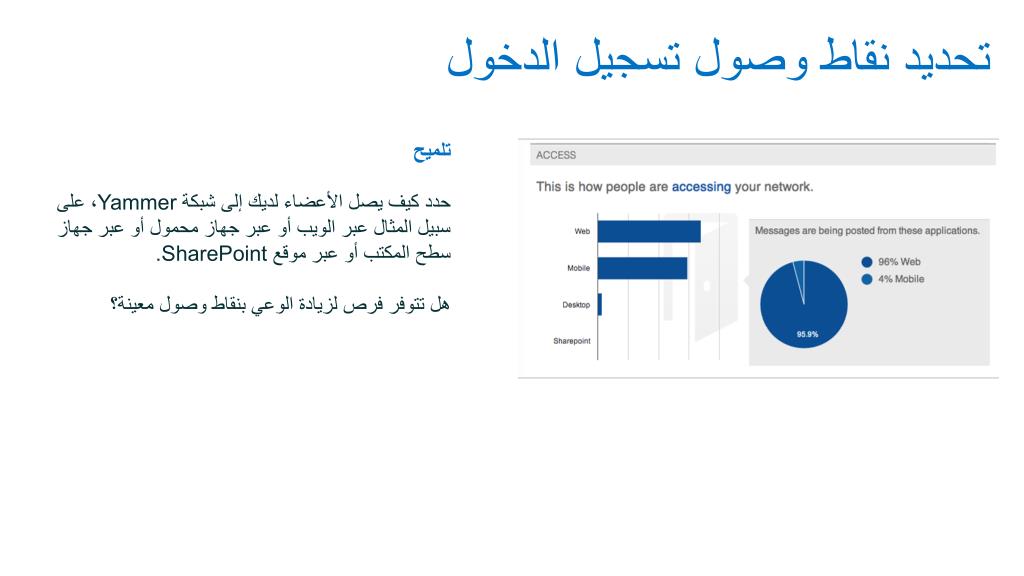 تحديد نقاط وصول تسجيل الدخول

تلميح

حدد كيف يصل الأعضاء لديك إلى شبكة Yammer، على سبيل المثال عبر الويب أو عبر جهاز محمول أو عبر جهاز سطح المكتب أو عبر موقع SharePoint.

هل تتوفر فرص لزيادة الوعي بنقاط وصول معينة؟

ACCESS

This is how people are accessing your network.

Web
Mobile
Desktop
Sharepoint

Messages are being posted from these applications.

96% Web
4% Mobile

95.9%